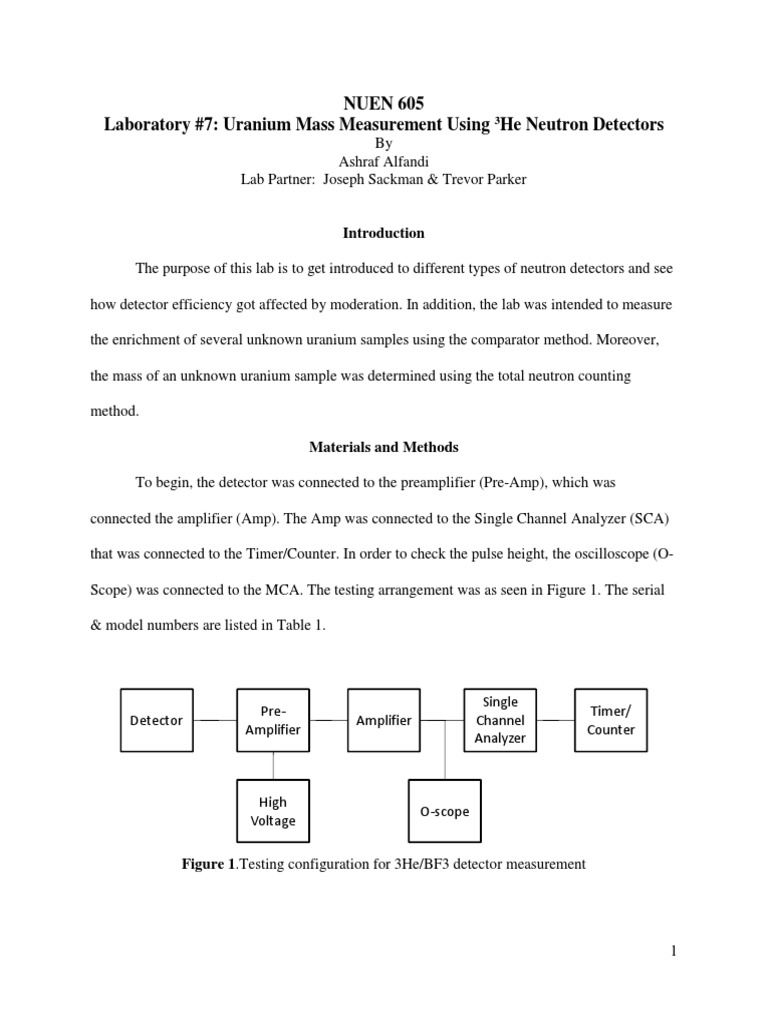 NUEN 605
Laboratory #7: Uranium Mass Measurement Using $^3$He Neutron Detectors
By
Ashraf Alfandi
Lab Partner: Joseph Sackman & Trevor Parker

Introduction

The purpose of this lab is to get introduced to different types of neutron detectors and see how detector efficiency got affected by moderation. In addition, the lab was intended to measure the enrichment of several unknown uranium samples using the comparator method. Moreover, the mass of an unknown uranium sample was determined using the total neutron counting method.

Materials and Methods

To begin, the detector was connected to the preamplifier (Pre-Amp), which was connected the amplifier (Amp). The Amp was connected to the Single Channel Analyzer (SCA) that was connected to the Timer/Counter. In order to check the pulse height, the oscilloscope (O-Scope) was connected to the MCA. The testing arrangement was as seen in Figure 1. The serial & model numbers are listed in Table 1.

Detector
Pre-Amplifier
Amplifier
Single Channel Analyzer
Timer/ Counter
High Voltage
O-scope

Figure 1.Testing configuration for 3He/BF3 detector measurement

1